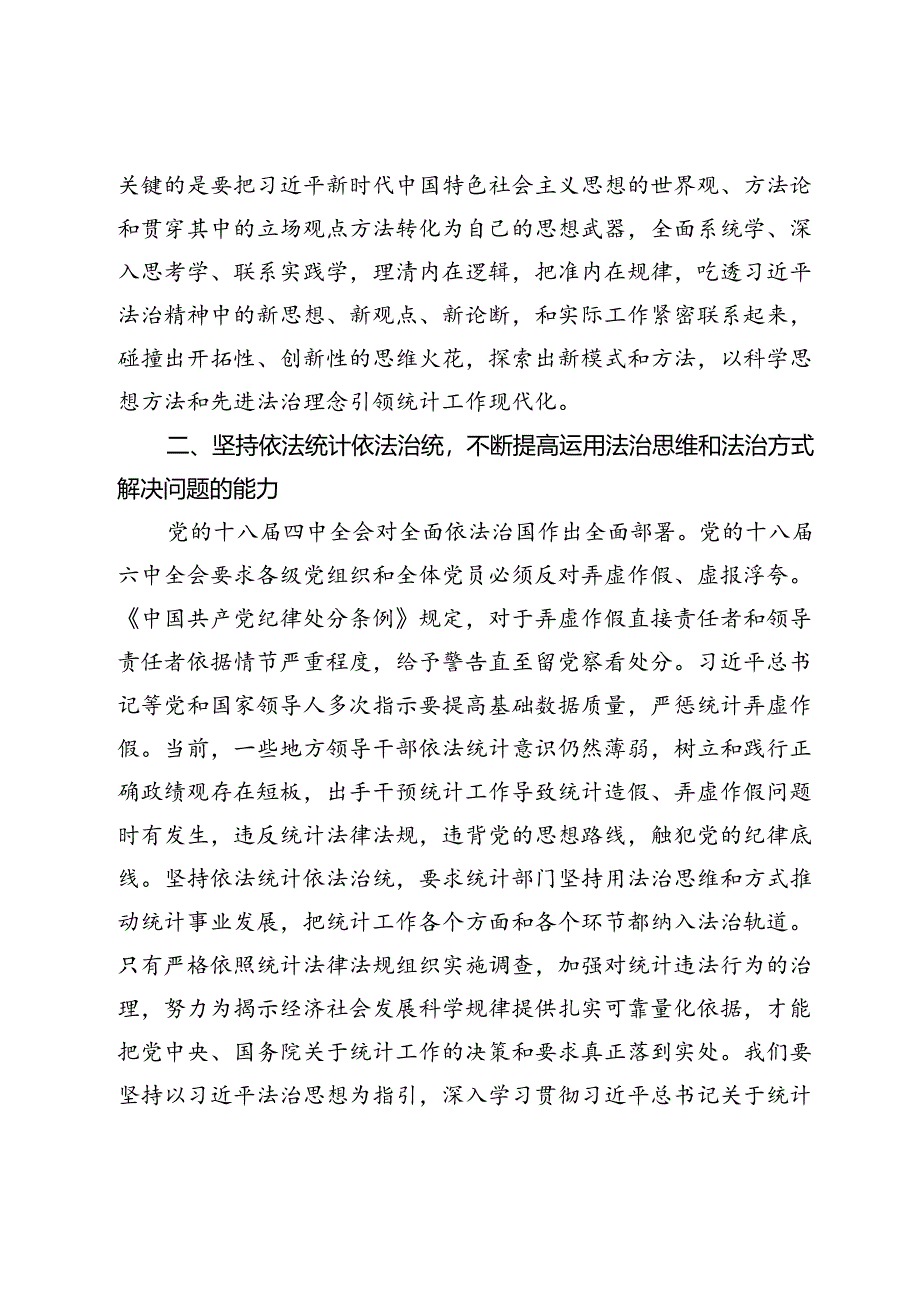 关键的是要把习近平新时代中国特色社会主义思想的世界观、方法论和贯穿其中的立场观点方法转化为自己的思想武器，全面系统学、深入思考学、联系实践学，理清内在逻辑，把准内在规律，吃透习近平法治精神中的新思想、新观点、新论断，和实际工作紧密联系起来，碰撞出开拓性、创新性的思维火花，探索出新模式和方法，以科学思想方法和先进法治理念引领统计工作现代化。

二、坚持依法统计依法治统，不断提高运用法治思维和法治方式解决问题的能力

党的十八届四中全会对全面依法治国作出全面部署。党的十八届六中全会要求各级党组织和全体党员必须反对弄虚作假、虚报浮夸。《中国共产党纪律处分条例》规定，对于弄虚作假直接责任者和领导责任者依据情节严重程度，给予警告直至留党察看处分。习近平总书记等党和国家领导人多次指示要提高基础数据质量，严惩统计弄虚作假。当前，一些地方领导干部依法统计意识仍然薄弱，树立和践行正确政绩观存在短板，出手干预统计工作导致统计造假、弄虚作假问题时有发生，违反统计法律法规，违背党的思想路线，触犯党的纪律底线。坚持依法统计依法治统，要求统计部门坚持用法治思维和方式推动统计事业发展，把统计工作各个方面和各个环节都纳入法治轨道。只有严格依照统计法律法规组织实施调查，加强对统计违法行为的治理，努力为揭示经济社会发展科学规律提供扎实可靠量化依据，才能把党中央、国务院关于统计工作的决策和要求真正落到实处。我们要坚持以习近平法治思想为指引，深入学习贯彻习近平总书记关于统计